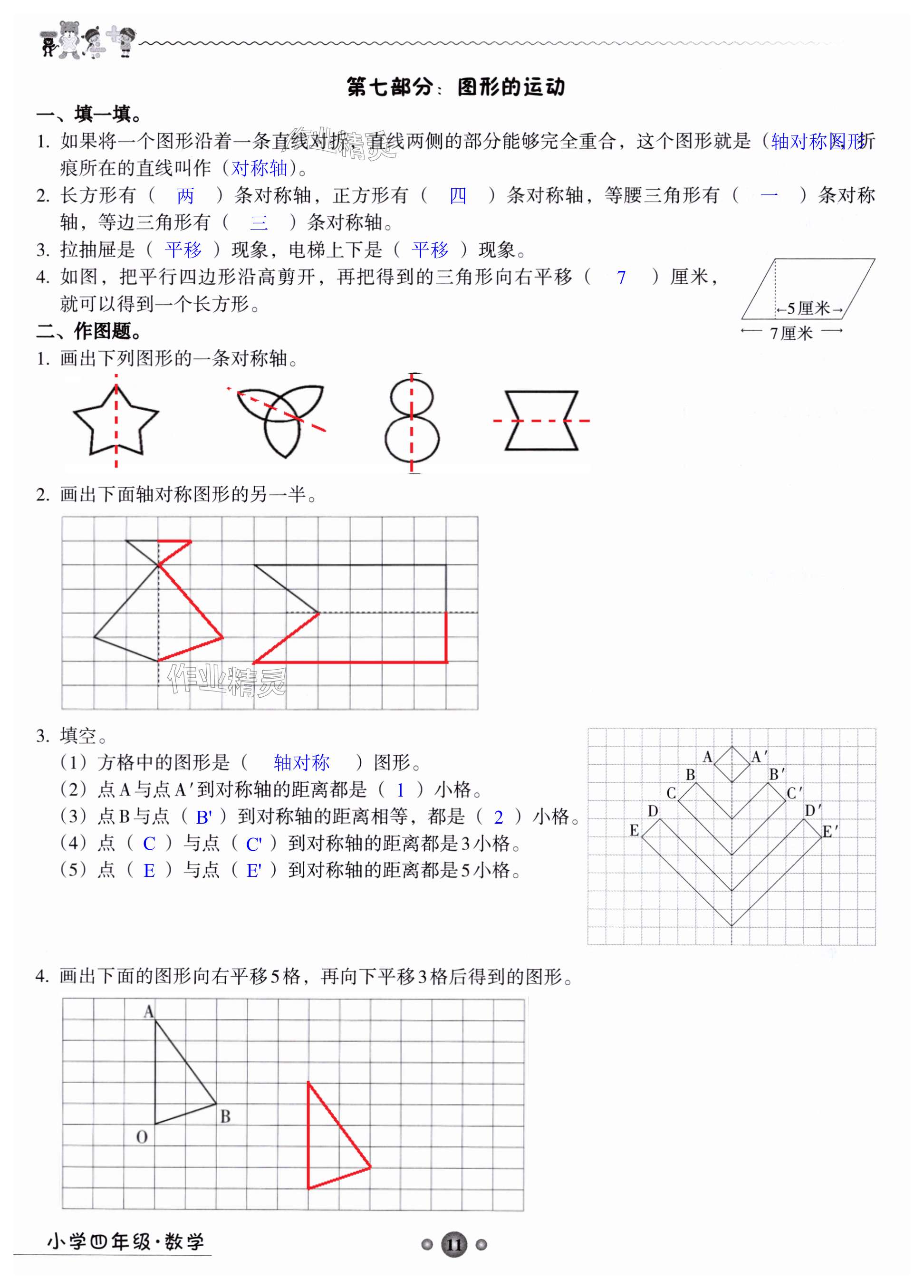 第七部分：图形的运动

一、填一填。

1. 如果将一个图形沿着一条直线对折，直线两侧的部分能够完全重合，这个图形就是（轴对称图形）折痕所在的直线叫作（对称轴）。

2. 长方形有（ 两 ）条对称轴，正方形有（ 四 ）条对称轴，等腰三角形有（ 一 ）条对称轴，等边三角形有（ 三 ）条对称轴。

3. 拉抽屉是（ 平移 ）现象，电梯上下是（ 平移 ）现象。

4. 如图，把平行四边形沿高剪开，再把得到的三角形向右平移（ 7 ）厘米，就可以得到一个长方形。

←5厘米→
← 7厘米 →

二、作图题。

1. 画出下列图形的一条对称轴。

2. 画出下面轴对称图形的另一半。

作业精灵

3. 填空。

（1）方格中的图形是（ 轴对称 ）图形。

（2）点A与点A′到对称轴的距离都是（ 1 ）小格。

（3）点B与点（ B' ）到对称轴的距离相等，都是（ 2 ）小格。

（4）点（ C ）与点（ C' ）到对称轴的距离都是3小格。

（5）点（ E ）与点（ E' ）到对称轴的距离都是5小格。

A A′ B B′ C C′ D D′ E E′

4. 画出下面的图形向右平移5格，再向下平移3格后得到的图形。

A B O

小学四年级·数学

11